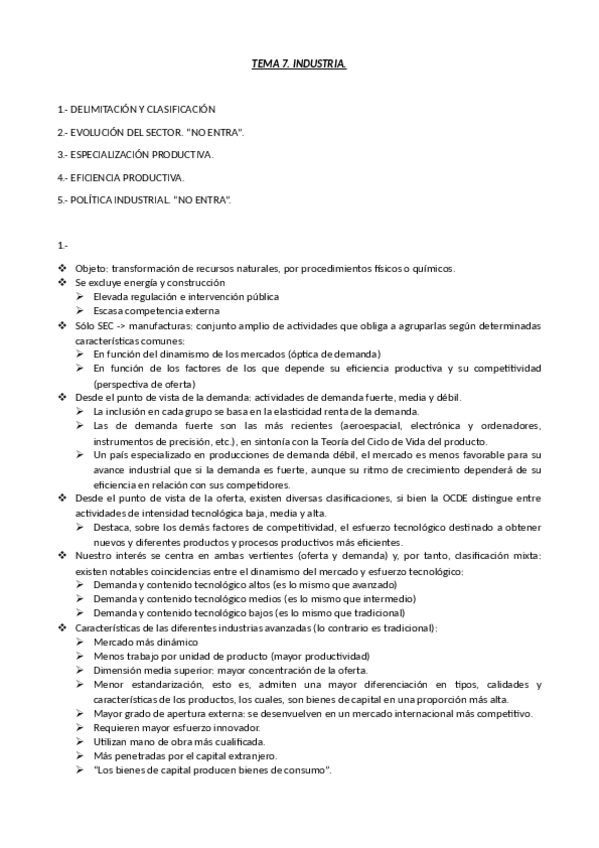 TEMA 7. INDUSTRIA.

1.- DELIMITACIÓN Y CLASIFICACIÓN

2.- EVOLUCIÓN DEL SECTOR. "NO ENTRA".

3.- ESPECIALIZACIÓN PRODUCTIVA.

4.- EFICIENCIA PRODUCTIVA.

5.- POLÍTICA INDUSTRIAL. "NO ENTRA".

1.-

❖ Objeto: transformación de recursos naturales, por procedimientos físicos o químicos.
❖ Se excluye energía y construcción
➢ Elevada regulación e intervención pública
➢ Escasa competencia externa
❖ Sólo SEC -> manufacturas: conjunto amplio de actividades que obliga a agruparlas según determinadas características comunes:
➢ En función del dinamismo de los mercados (óptica de demanda)
➢ En función de los factores de los que depende su eficiencia productiva y su competitividad (perspectiva de oferta)
❖ Desde el punto de vista de la demanda: actividades de demanda fuerte, media y débil.
➢ La inclusión en cada grupo se basa en la elasticidad renta de la demanda.
➢ Las de demanda fuerte son las más recientes (aeroespacial, electrónica y ordenadores, instrumentos de precisión, etc.), en sintonía con la Teoría del Ciclo de Vida del producto.
➢ Un país especializado en producciones de demanda débil, el mercado es menos favorable para su avance industrial que si la demanda es fuerte, aunque su ritmo de crecimiento dependerá de su eficiencia en relación con sus competidores.
❖ Desde el punto de vista de la oferta, existen diversas clasificaciones, si bien la OCDE distingue entre actividades de intensidad tecnológica baja, media y alta.
➢ Destaca, sobre los demás factores de competitividad, el esfuerzo tecnológico destinado a obtener nuevos y diferentes productos y procesos productivos más eficientes.
❖ Nuestro interés se centra en ambas vertientes (oferta y demanda) y, por tanto, clasificación mixta: existen notables coincidencias entre el dinamismo del mercado y esfuerzo tecnológico:
➢ Demanda y contenido tecnológico altos (es lo mismo que avanzado)
➢ Demanda y contenido tecnológico medios (es lo mismo que intermedio)
➢ Demanda y contenido tecnológico bajos (es lo mismo que tradicional)
❖ Características de las diferentes industrias avanzadas (lo contrario es tradicional):
➢ Mercado más dinámico
➢ Menos trabajo por unidad de producto (mayor productividad)
➢ Dimensión media superior: mayor concentración de la oferta.
➢ Menor estandarización, esto es, admiten una mayor diferenciación en tipos, calidades y características de los productos, los cuales, son bienes de capital en una proporción más alta.
➢ Mayor grado de apertura externa: se desenvuelven en un mercado internacional más competitivo.
➢ Requieren mayor esfuerzo innovador.
➢ Utilizan mano de obra más cualificada.
➢ Más penetradas por el capital extranjero.
➢ "Los bienes de capital producen bienes de consumo".